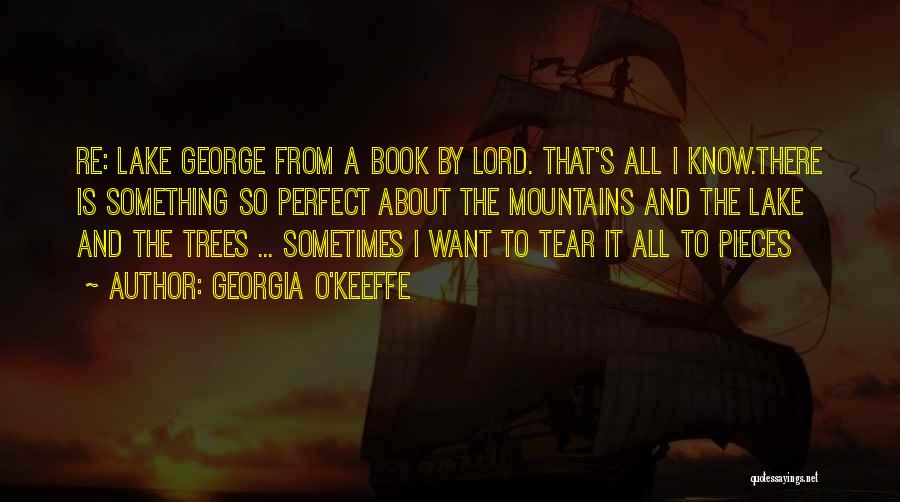 RE: LAKE GEORGE FROM A BOOK BY LORD. THAT'S ALL I KNOW.THERE IS SOMETHING SO PERFECT ABOUT THE MOUNTAINS AND THE LAKE AND THE TREES ... SOMETIMES I WANT TO TEAR IT ALL TO PIECES

~ AUTHOR: GEORGIA O'KEEFFE

quotessayings.net